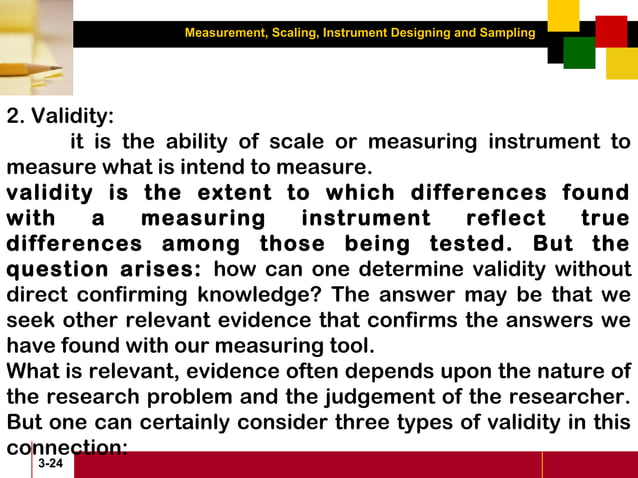 Measurement, Scaling, Instrument Designing and Sampling

2. Validity:
it is the ability of scale or measuring instrument to measure what is intend to measure.
validity is the extent to which differences found with a measuring instrument reflect true differences among those being tested. But the question arises: how can one determine validity without direct confirming knowledge? The answer may be that we seek other relevant evidence that confirms the answers we have found with our measuring tool.
What is relevant, evidence often depends upon the nature of the research problem and the judgement of the researcher. But one can certainly consider three types of validity in this connection:

3-24